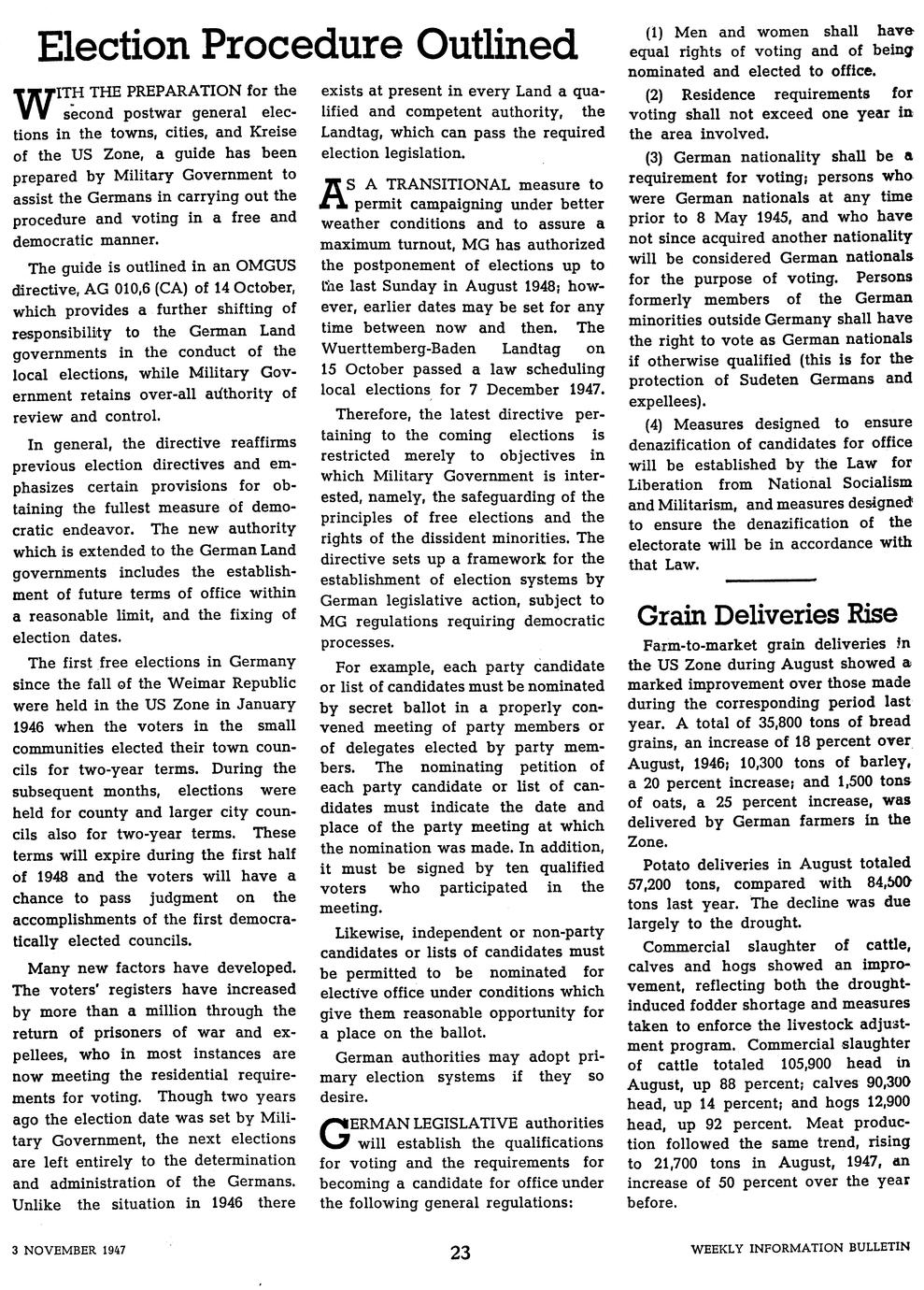 Election Procedure Outlined

WITH THE PREPARATION for the second postwar general elections in the towns, cities, and Kreise of the US Zone, a guide has been prepared by Military Government to assist the Germans in carrying out the procedure and voting in a free and democratic manner.

The guide is outlined in an OMGUS directive, AG 010,6 (CA) of 14 October, which provides a further shifting of responsibility to the German Land governments in the conduct of the local elections, while Military Government retains over-all authority of review and control.

In general, the directive reaffirms previous election directives and emphasizes certain provisions for obtaining the fullest measure of democratic endeavor. The new authority which is extended to the German Land governments includes the establishment of future terms of office within a reasonable limit, and the fixing of election dates.

The first free elections in Germany since the fall of the Weimar Republic were held in the US Zone in January 1946 when the voters in the small communities elected their town councils for two-year terms. During the subsequent months, elections were held for county and larger city councils also for two-year terms. These terms will expire during the first half of 1948 and the voters will have a chance to pass judgment on the accomplishments of the first democratically elected councils.

Many new factors have developed. The voters' registers have increased by more than a million through the return of prisoners of war and expellees, who in most instances are now meeting the residential requirements for voting. Though two years ago the election date was set by Military Government, the next elections are left entirely to the determination and administration of the Germans. Unlike the situation in 1946 there exists at present in every Land a qualified and competent authority, the Landtag, which can pass the required election legislation.

AS A TRANSITIONAL measure to permit campaigning under better weather conditions and to assure a maximum turnout, MG has authorized the postponement of elections up to the last Sunday in August 1948; however, earlier dates may be set for any time between now and then. The Wuerttemberg-Baden Landtag on 15 October passed a law scheduling local elections for 7 December 1947.

Therefore, the latest directive pertaining to the coming elections is restricted merely to objectives in which Military Government is interested, namely, the safeguarding of the principles of free elections and the rights of the dissident minorities. The directive sets up a framework for the establishment of election systems by German legislative action, subject to MG regulations requiring democratic processes.

For example, each party candidate or list of candidates must be nominated by secret ballot in a properly convened meeting of party members or of delegates elected by party members. The nominating petition of each party candidate or list of candidates must indicate the date and place of the party meeting at which the nomination was made. In addition, it must be signed by ten qualified voters who participated in the meeting.

Likewise, independent or non-party candidates or lists of candidates must be permitted to be nominated for elective office under conditions which give them reasonable opportunity for a place on the ballot.

German authorities may adopt primary election systems if they so desire.

GERMAN LEGISLATIVE authorities will establish the qualifications for voting and the requirements for becoming a candidate for office under the following general regulations:

(1) Men and women shall have equal rights of voting and of being nominated and elected to office.

(2) Residence requirements for voting shall not exceed one year in the area involved.

(3) German nationality shall be a requirement for voting; persons who were German nationals at any time prior to 8 May 1945, and who have not since acquired another nationality will be considered German nationals for the purpose of voting. Persons formerly members of the German minorities outside Germany shall have the right to vote as German nationals if otherwise qualified (this is for the protection of Sudeten Germans and expellees).

(4) Measures designed to ensure denazification of candidates for office will be established by the Law for Liberation from National Socialism and Militarism, and measures designed to ensure the denazification of the electorate will be in accordance with that Law.

Grain Deliveries Rise

Farm-to-market grain deliveries in the US Zone during August showed a marked improvement over those made during the corresponding period last year. A total of 35,800 tons of bread grains, an increase of 18 percent over August, 1946; 10,300 tons of barley, a 20 percent increase; and 1,500 tons of oats, a 25 percent increase, was delivered by German farmers in the Zone.

Potato deliveries in August totaled 57,200 tons, compared with 84,500 tons last year. The decline was due largely to the drought.

Commercial slaughter of cattle, calves and hogs showed an improvement, reflecting both the drought-induced fodder shortage and measures taken to enforce the livestock adjustment program. Commercial slaughter of cattle totaled 105,900 head in August, up 88 percent; calves 90,300 head, up 14 percent; and hogs 12,900 head, up 92 percent. Meat production followed the same trend, rising to 21,700 tons in August, 1947, an increase of 50 percent over the year before.

3 NOVEMBER 1947 23 WEEKLY INFORMATION BULLETIN